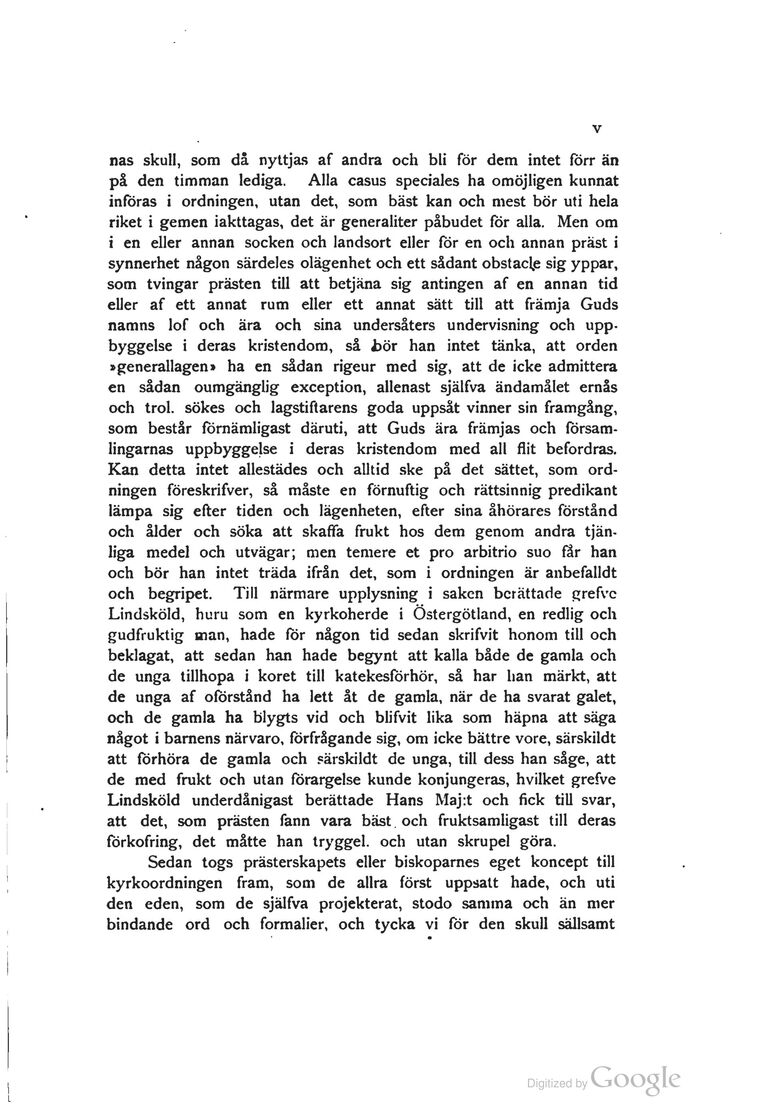 V

nas skull, som då nyttjas af andra och bli för dem intet förr än på den timman lediga. Alla casus speciales ha omöjligen kunnat införas i ordningen, utan det, som bäst kan och mest bör uti hela riket i gemen iakttagas, det är generaliter påbudet för alla. Men om i en eller annan socken och landsort eller för en och annan präst i synnerhet någon särdeles olägenhet och ett sådant obstacle sig yppar, som tvingar prästen till att betjäna sig antingen af en annan tid eller af ett annat rum eller ett annat sätt till att främja Guds namns lof och ära och sina undersåters undervisning och uppbyggelse i deras kristendom, så bör han intet tänka, att orden »generallagen» ha en sådan rigeur med sig, att de icke admittera en sådan oumgänglig exception, allenast själfva ändamålet ernås och trol. sökes och lagstiftarens goda uppsåt vinner sin framgång, som består förnämligast däruti, att Guds ära främjas och församlingarnas uppbyggelse i deras kristendom med all flit befordras. Kan detta intet allestädes och alltid ske på det sättet, som ordningen föreskrifver, så måste en förnuftig och rättsinnig predikant lämpa sig efter tiden och lägenheten, efter sina åhörares förstånd och ålder och söka att skaffa frukt hos dem genom andra tjänliga medel och utvägar; men temere et pro arbitrio suo får han och bör han intet träda ifrån det, som i ordningen är anbefalldt och begripet. Till närmare upplysning i saken berättade grefve Lindsköld, huru som en kyrkoherde i Östergötland, en redlig och gudfruktig man, hade för någon tid sedan skrifvit honom till och beklagat, att sedan han hade begynt att kalla både de gamla och de unga tillhopa i koret till katekesförhör, så har han märkt, att de unga af oförstånd ha lett åt de gamla, när de ha svarat galet, och de gamla ha blygts vid och blifvit lika som häpna att säga något i barnens närvaro, förfrågande sig, om icke bättre vore, särskildt att förhöra de gamla och särskildt de unga, till dess han såge, att de med frukt och utan förargelse kunde konjungeras, hvilket grefve Lindsköld underdånigast berättade Hans Maj:t och fick till svar, att det, som prästen fann vara bäst och fruktsamligast till deras förkofring, det måtte han tryggel. och utan skrupel göra.

Sedan togs prästerskapets eller biskoparnes eget koncept till kyrkoordningen fram, som de allra först uppsatt hade, och uti den eden, som de själfva projekterat, stodo samma och än mer bindande ord och formalier, och tycka vi för den skull sällsamt

Digitized by Google